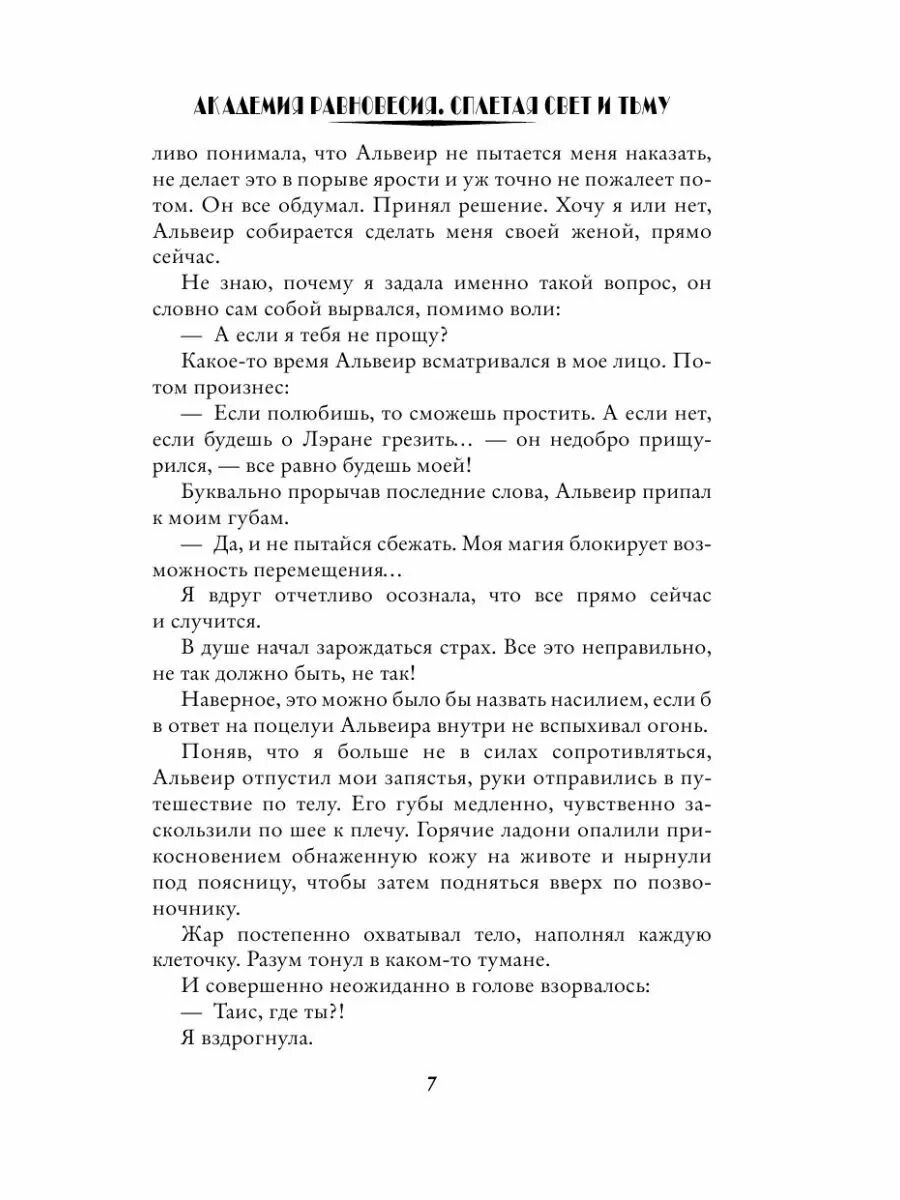 АКАДЕМИЯ РАВНОВЕСИЯ. СПЛЕТАЯ СВЕТ И ТЬМУ

ливо понимала, что Альвеир не пытается меня наказать, не делает это в порыве ярости и уж точно не пожалеет потом. Он все обдумал. Принял решение. Хочу я или нет, Альвеир собирается сделать меня своей женой, прямо сейчас.

Не знаю, почему я задала именно такой вопрос, он словно сам собой вырвался, помимо воли:

— А если я тебя не прощу?

Какое-то время Альвеир всматривался в мое лицо. Потом произнес:

— Если полюбишь, то сможешь простить. А если нет, если будешь о Лэране грезить… — он недобро прищурился, — все равно будешь моей!

Буквально прорычав последние слова, Альвеир припал к моим губам.

— Да, и не пытайся сбежать. Моя магия блокирует возможность перемещения…

Я вдруг отчетливо осознала, что все прямо сейчас и случится.

В душе начал зарождаться страх. Все это неправильно, не так должно быть, не так!

Наверное, это можно было бы назвать насилием, если б в ответ на поцелуи Альвеира внутри не вспыхивал огонь.

Поняв, что я больше не в силах сопротивляться, Альвеир отпустил мои запястья, руки отправились в путешествие по телу. Его губы медленно, чувственно заскользили по шее к плечу. Горячие ладони опалили прикосновением обнаженную кожу на животе и нырнули под поясницу, чтобы затем подняться вверх по позвоночнику.

Жар постепенно охватывал тело, наполнял каждую клеточку. Разум тонул в каком-то тумане.

И совершенно неожиданно в голове взорвалось:

— Таис, где ты?!

Я вздрогнула.

7